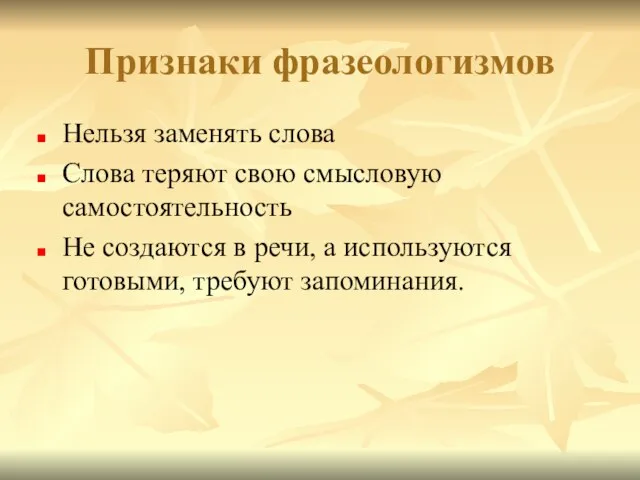 Признаки фразеологизмов

- Нельзя заменять слова
- Слова теряют свою смысловую самостоятельность
- Не создаются в речи, а используются готовыми, требуют запоминания.